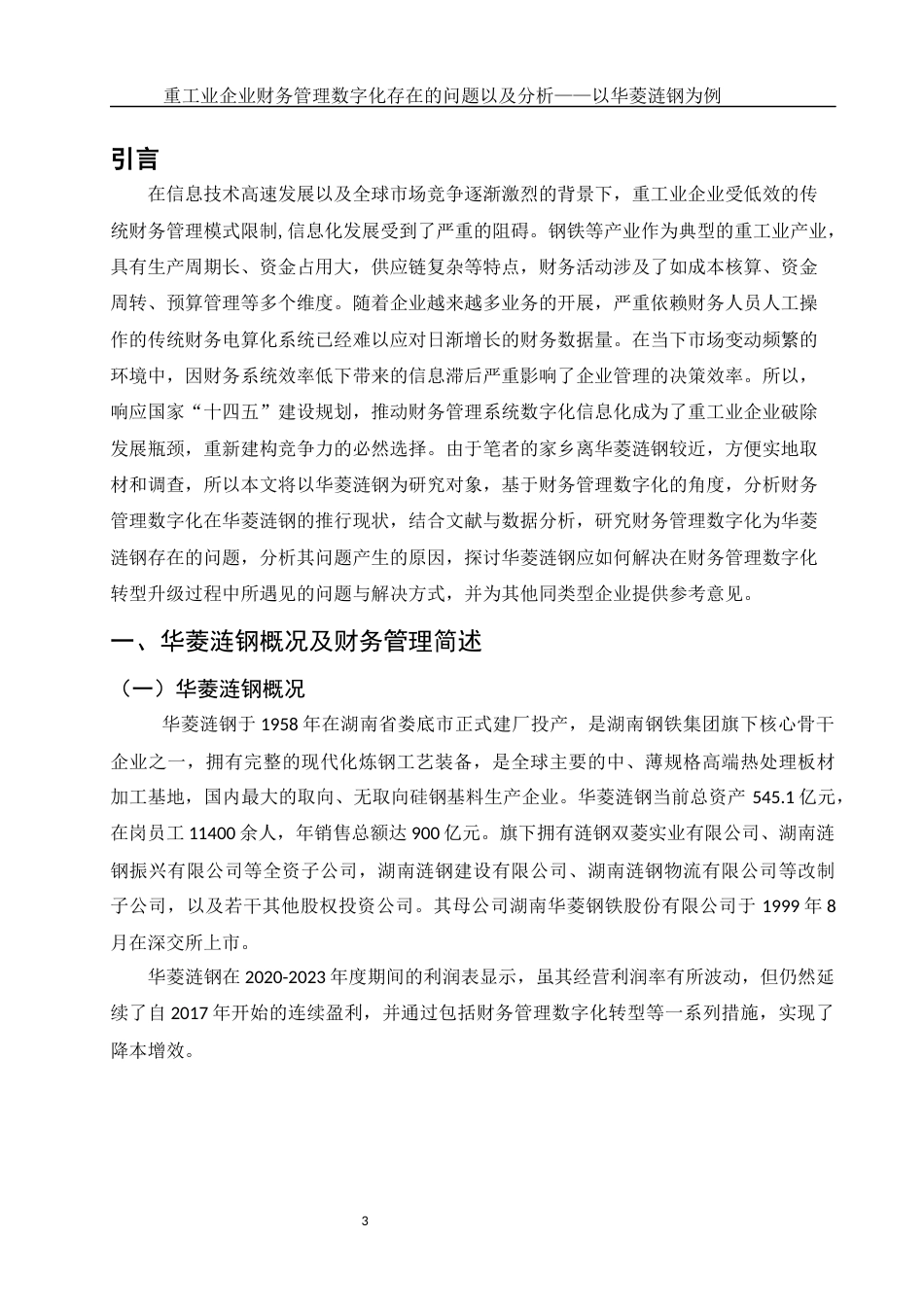 重工业企业财务管理数字化存在的问题以及分析——以华菱涟钢为例

引言

在信息技术高速发展以及全球市场竞争逐渐激烈的背景下，重工业企业受低效的传统财务管理模式限制,信息化发展受到了严重的阻碍。钢铁等产业作为典型的重工业产业，具有生产周期长、资金占用大，供应链复杂等特点，财务活动涉及了如成本核算、资金周转、预算管理等多个维度。随着企业越来越多业务的开展，严重依赖财务人员人工操作的传统财务电算化系统已经难以应对日渐增长的财务数据量。在当下市场变动频繁的环境中，因财务系统效率低下带来的信息滞后严重影响了企业管理的决策效率。所以，响应国家“十四五”建设规划，推动财务管理系统数字化信息化成为了重工业企业破除发展瓶颈，重新建构竞争力的必然选择。由于笔者的家乡离华菱涟钢较近，方便实地取材和调查，所以本文将以华菱涟钢为研究对象，基于财务管理数字化的角度，分析财务管理数字化在华菱涟钢的推行现状，结合文献与数据分析，研究财务管理数字化为华菱涟钢存在的问题，分析其问题产生的原因，探讨华菱涟钢应如何解决在财务管理数字化转型升级过程中所遇见的问题与解决方式，并为其他同类型企业提供参考意见。

一、华菱涟钢概况及财务管理简述

（一）华菱涟钢概况

华菱涟钢于 1958 年在湖南省娄底市正式建厂投产，是湖南钢铁集团旗下核心骨干企业之一，拥有完整的现代化炼钢工艺装备，是全球主要的中、薄规格高端热处理板材加工基地，国内最大的取向、无取向硅钢基料生产企业。华菱涟钢当前总资产 545.1 亿元，在岗员工 11400 余人，年销售总额达 900 亿元。旗下拥有涟钢双菱实业有限公司、湖南涟钢振兴有限公司等全资子公司，湖南涟钢建设有限公司、湖南涟钢物流有限公司等改制子公司，以及若干其他股权投资公司。其母公司湖南华菱钢铁股份有限公司于 1999 年 8 月在深交所上市。

华菱涟钢在 2020-2023 年度期间的利润表显示，虽其经营利润率有所波动，但仍然延续了自 2017 年开始的连续盈利，并通过包括财务管理数字化转型等一系列措施，实现了降本增效。

3